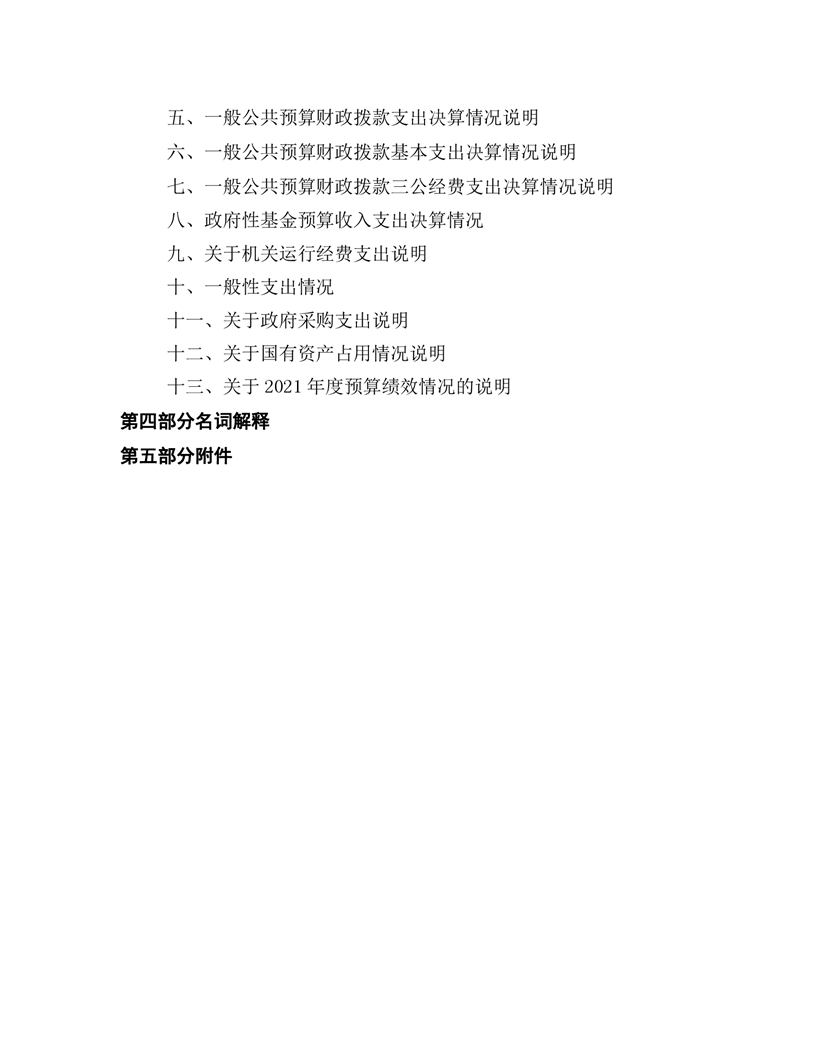 五、一般公共预算财政拨款支出决算情况说明

六、一般公共预算财政拨款基本支出决算情况说明

七、一般公共预算财政拨款三公经费支出决算情况说明

八、政府性基金预算收入支出决算情况

九、关于机关运行经费支出说明

十、一般性支出情况

十一、关于政府采购支出说明

十二、关于国有资产占用情况说明

十三、关于 2021 年度预算绩效情况的说明

第四部分名词解释

第五部分附件